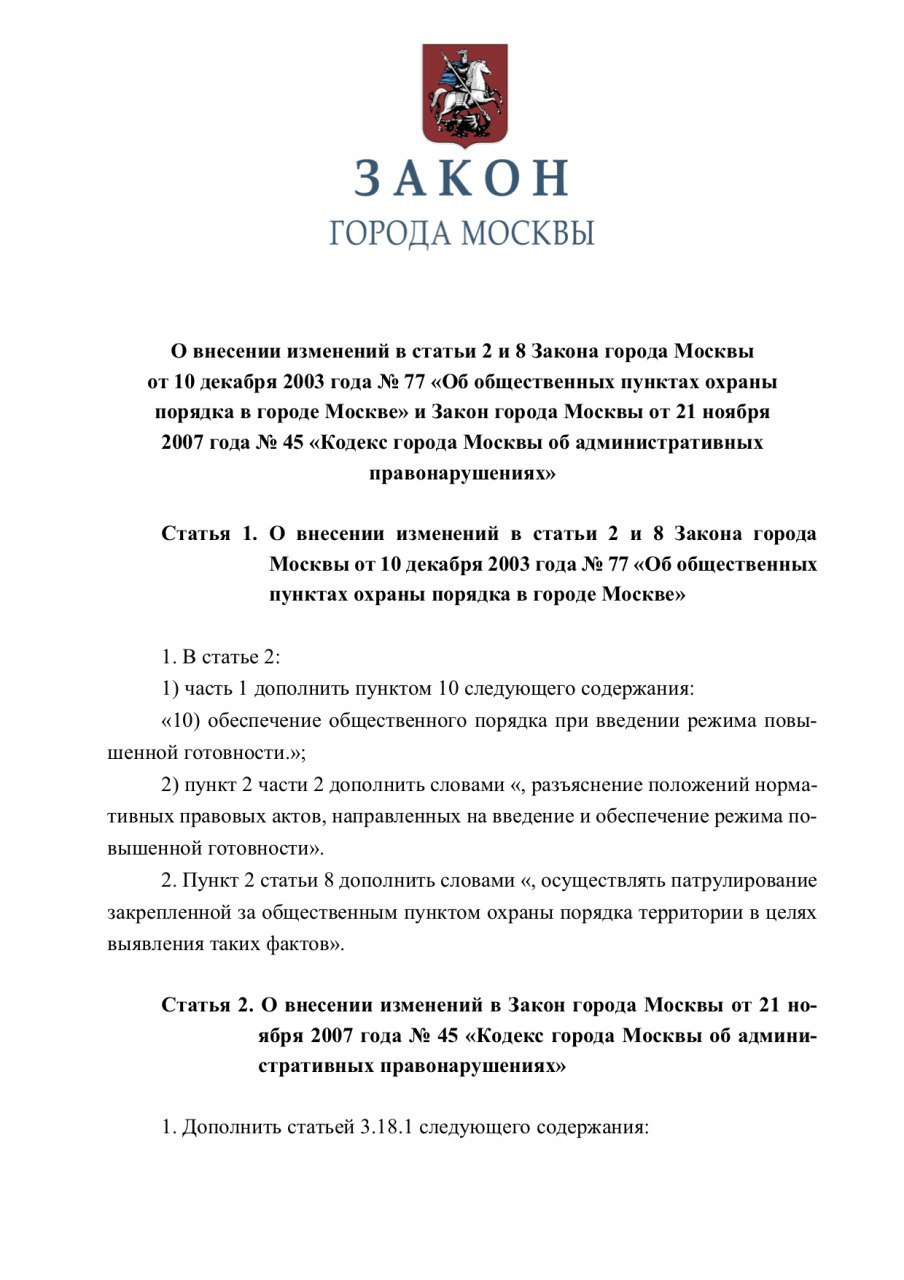 ЗАКОН
ГОРОДА МОСКВЫ

О внесении изменений в статьи 2 и 8 Закона города Москвы от 10 декабря 2003 года № 77 «Об общественных пунктах охраны порядка в городе Москве» и Закон города Москвы от 21 ноября 2007 года № 45 «Кодекс города Москвы об административных правонарушениях»

Статья 1. О внесении изменений в статьи 2 и 8 Закона города Москвы от 10 декабря 2003 года № 77 «Об общественных пунктах охраны порядка в городе Москве»

1. В статье 2:

1) часть 1 дополнить пунктом 10 следующего содержания:

«10) обеспечение общественного порядка при введении режима повышенной готовности.»;

2) пункт 2 части 2 дополнить словами «, разъяснение положений нормативных правовых актов, направленных на введение и обеспечение режима повышенной готовности».

2. Пункт 2 статьи 8 дополнить словами «, осуществлять патрулирование закрепленной за общественным пунктом охраны порядка территории в целях выявления таких фактов».

Статья 2. О внесении изменений в Закон города Москвы от 21 ноября 2007 года № 45 «Кодекс города Москвы об административных правонарушениях»

1. Дополнить статьей 3.18.1 следующего содержания: